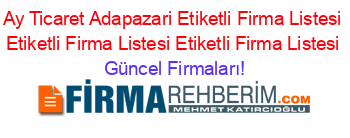 Ay Ticaret Adapazari Etiketli Firma Listesi Etiketli Firma Listesi Etiketli Firma Listesi Güncel Firmaları!

FİRMAREHBERİM.COM
MEHMET KATIRCIOĞLU